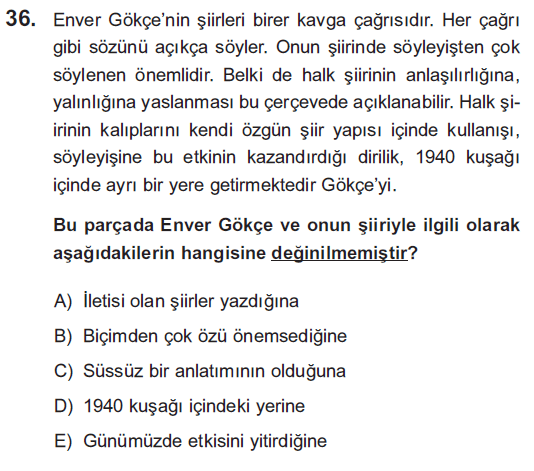 36. Enver Gökçe'nin şiirleri birer kavga çağrısıdır. Her çağrı gibi sözünü açıkça söyler. Onun şiirinde söyleyişten çok söylenen önemlidir. Belki de halk şiirinin anlaşılırlığına, yalınlığına yaslanması bu çerçevede açıklanabilir. Halk şiirinin kalıplarını kendi özgün şiir yapısı içinde kullanışı, söyleyişine bu etkinin kazandırdığı dirilik, 1940 kuşağı içinde ayrı bir yere getirmektedir Gökçe'yi.

Bu parçada Enver Gökçe ve onun şiiriyle ilgili olarak aşağıdakilerin hangisine değinilmemiştir?

A) İletisi olan şiirler yazdığına

B) Biçimden çok özü önemsediğine

C) Süssüz bir anlatımının olduğuna

D) 1940 kuşağı içindeki yerine

E) Günümüzde etkisini yitirdiğine